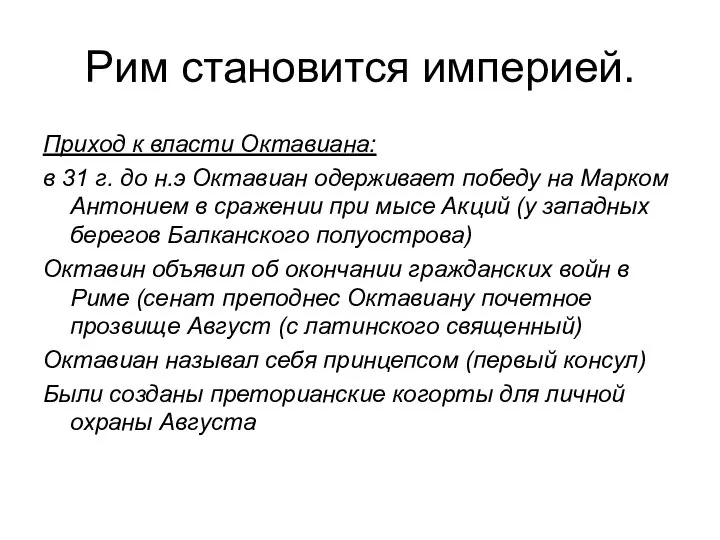 Рим становится империей.

Приход к власти Октавиана:

в 31 г. до н.э Октавиан одерживает победу на Марком Антонием в сражении при мысе Акций (у западных берегов Балканского полуострова)

Октавин объявил об окончании гражданских войн в Риме (сенат преподнес Октавиану почетное прозвище Август (с латинского священный)

Октавиан называл себя принцепсом (первый консул)

Были созданы преторианские когорты для личной охраны Августа